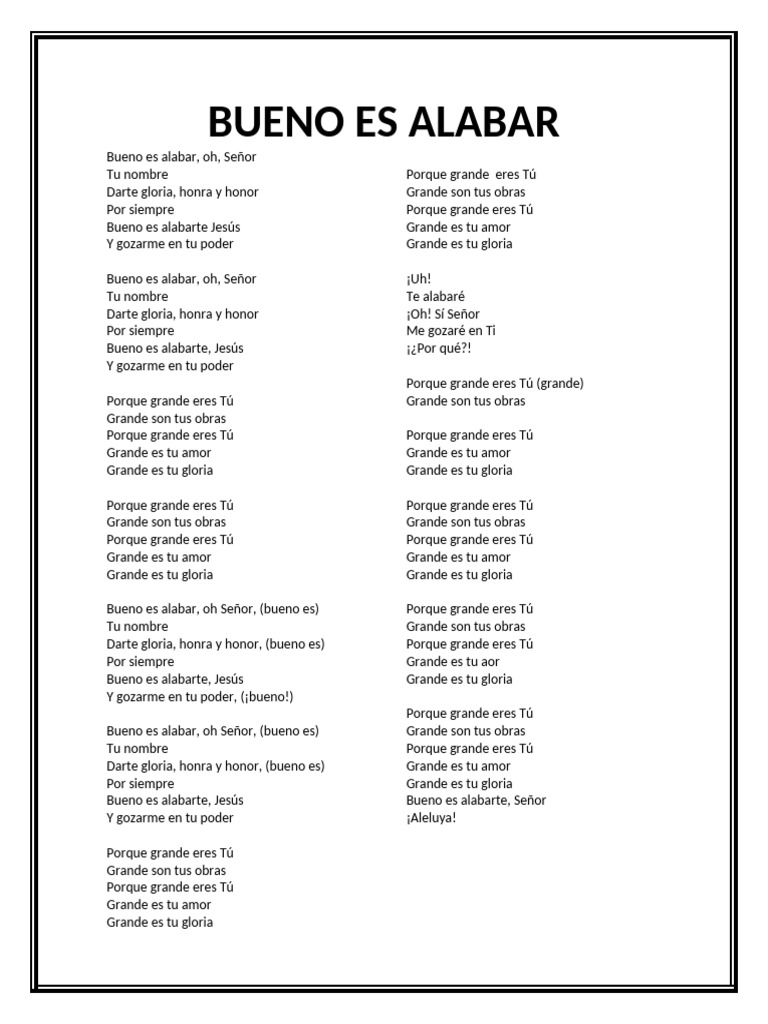 BUENO ES ALABAR

Bueno es alabar, oh, Señor
Tu nombre
Darte gloria, honra y honor
Por siempre
Bueno es alabarte Jesús
Y gozarme en tu poder

Bueno es alabar, oh, Señor
Tu nombre
Darte gloria, honra y honor
Por siempre
Bueno es alabarte, Jesús
Y gozarme en tu poder

Porque grande eres Tú
Grande son tus obras
Porque grande eres Tú
Grande es tu amor
Grande es tu gloria

Porque grande eres Tú
Grande son tus obras
Porque grande eres Tú
Grande es tu amor
Grande es tu gloria

Bueno es alabar, oh Señor, (bueno es)
Tu nombre
Darte gloria, honra y honor, (bueno es)
Por siempre
Bueno es alabarte, Jesús
Y gozarme en tu poder, (¡bueno!)

Bueno es alabar, oh Señor, (bueno es)
Tu nombre
Darte gloria, honra y honor, (bueno es)
Por siempre
Bueno es alabarte, Jesús
Y gozarme en tu poder

Porque grande eres Tú
Grande son tus obras
Porque grande eres Tú
Grande es tu amor
Grande es tu gloria

Porque grande eres Tú
Grande son tus obras
Porque grande eres Tú
Grande es tu amor
Grande es tu gloria

¡Uh!
Te alabaré
¡Oh! Sí Señor
Me gozaré en Ti
¡¿Por qué?!

Porque grande eres Tú (grande)
Grande son tus obras

Porque grande eres Tú
Grande es tu amor
Grande es tu gloria

Porque grande eres Tú
Grande son tus obras
Porque grande eres Tú
Grande es tu amor
Grande es tu gloria

Porque grande eres Tú
Grande son tus obras
Porque grande eres Tú
Grande es tu aor
Grande es tu gloria

Porque grande eres Tú
Grande son tus obras
Porque grande eres Tú
Grande es tu amor
Grande es tu gloria
Bueno es alabarte, Señor
¡Aleluya!